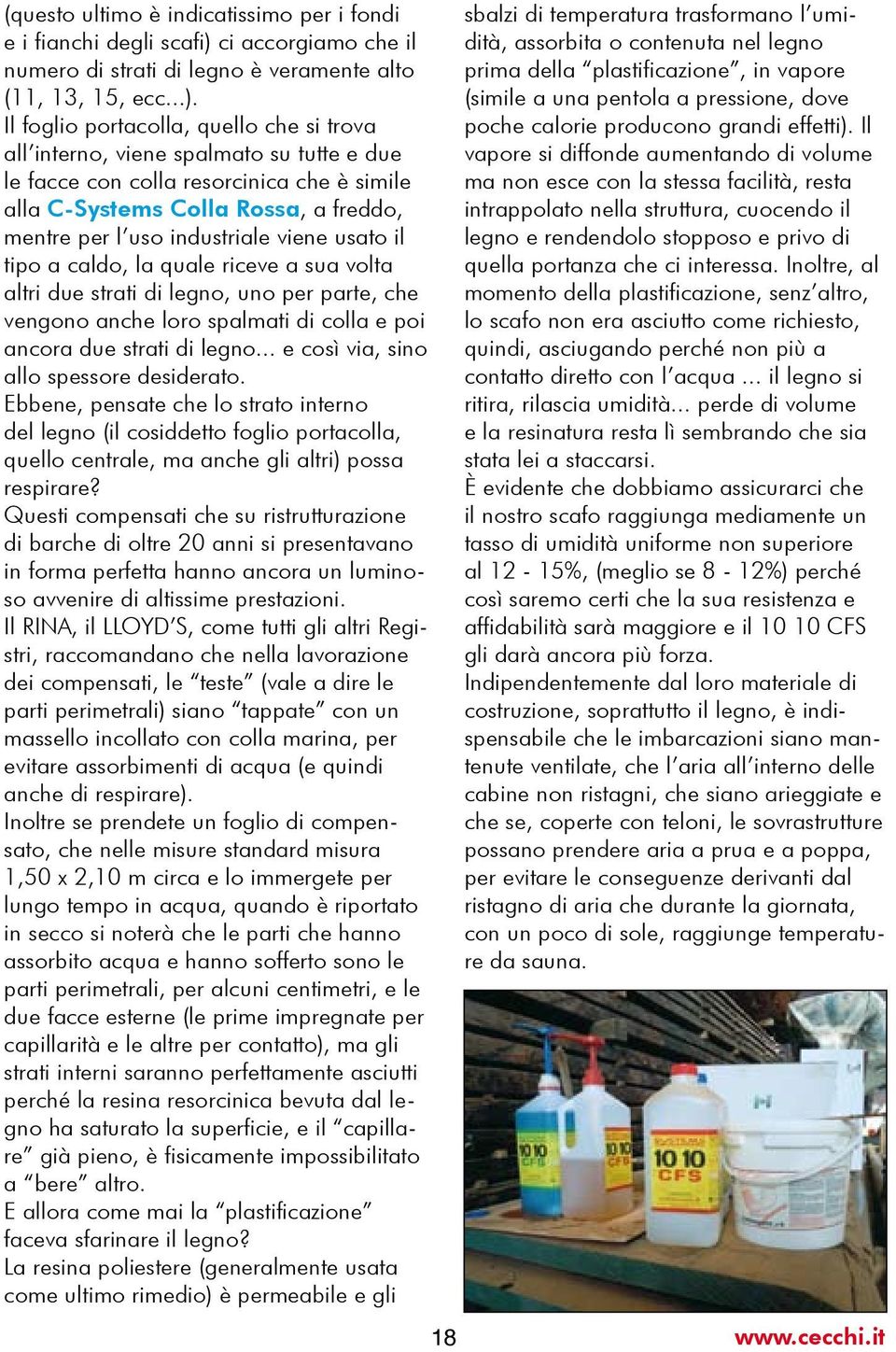 (questo ultimo è indicatissimo per i fondi e i fianchi degli scafi) ci accorgiamo che il numero di strati di legno è veramente alto (11, 13, 15, ecc...).
Il foglio portacolla, quello che si trova all'interno, viene spalmato su tutte e due le facce con colla resorcinica che è simile alla C-Systems Colla Rossa, a freddo, mentre per l'uso industriale viene usato il tipo a caldo, la quale riceve a sua volta altri due strati di legno, uno per parte, che vengono anche loro spalmati di colla e poi ancora due strati di legno... e così via, sino allo spessore desiderato.
Ebbene, pensate che lo strato interno del legno (il cosiddetto foglio portacolla, quello centrale, ma anche gli altri) possa respirare?
Questi compensati che su ristrutturazione di barche di oltre 20 anni si presentavano in forma perfetta hanno ancora un luminoso avvenire di altissime prestazioni.
Il RINA, il LLOYD'S, come tutti gli altri Registri, raccomandano che nella lavorazione dei compensati, le "teste" (vale a dire le parti perimetrali) siano "tappate" con un massello incollato con colla marina, per evitare assorbimenti di acqua (e quindi anche di respirare).
Inoltre se prendete un foglio di compensato, che nelle misure standard misura 1,50 x 2,10 m circa e lo immergete per lungo tempo in acqua, quando è riportato in secco si noterà che le parti che hanno assorbito acqua e hanno sofferto sono le parti perimetrali, per alcuni centimetri, e le due facce esterne (le prime impregnate per capillarità e le altre per contatto), ma gli strati interni saranno perfettamente asciutti perché la resina resorcinica bevuta dal legno ha saturato la superficie, e il "capillare" già pieno, è fisicamente impossibilitato a "bere" altro.
E allora come mai la "plastificazione" faceva sfarinare il legno?
La resina poliestere (generalmente usata come ultimo rimedio) è permeabile e gli sbalzi di temperatura trasformano l'umidità, assorbita o contenuta nel legno prima della "plastificazione", in vapore (simile a una pentola a pressione, dove poche calorie producono grandi effetti). Il vapore si diffonde aumentando di volume ma non esce con la stessa facilità, resta intrappolato nella struttura, cuocendo il legno e rendendolo stopposo e privo di quella portanza che ci interessa. Inoltre, al momento della plastificazione, senz'altro, lo scafo non era asciutto come richiesto, quindi, asciugando perché non più a contatto diretto con l'acqua ... il legno si ritira, rilascia umidità... perde di volume e la resinatura resta lì sembrando che sia stata lei a staccarsi.
È evidente che dobbiamo assicurarci che il nostro scafo raggiunga mediamente un tasso di umidità uniforme non superiore al 12 - 15%, (meglio se 8 - 12%) perché così saremo certi che la sua resistenza e affidabilità sarà maggiore e il 10 10 CFS gli darà ancora più forza.
Indipendentemente dal loro materiale di costruzione, soprattutto il legno, è indispensabile che le imbarcazioni siano mantenute ventilate, che l'aria all'interno delle cabine non ristagni, che siano arieggiate e che se, coperte con teloni, le sovrastrutture possano prendere aria a prua e a poppa, per evitare le conseguenze derivanti dal ristagno di aria che durante la giornata, con un poco di sole, raggiunge temperature da sauna.

10 10 CFS
10 10 CFS
10 10 CFS

18
www.cecchi.it